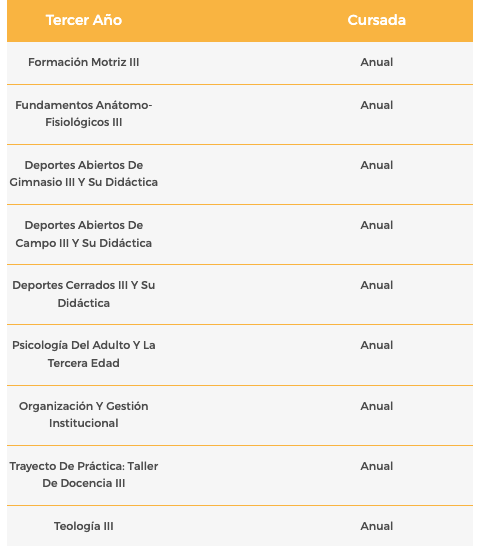 | Tercer Año | Cursada |
|---|---|
| Formación Motriz III | Anual |
| Fundamentos Anátomo-Fisiológicos III | Anual |
| Deportes Abiertos De Gimnasio III Y Su Didáctica | Anual |
| Deportes Abiertos De Campo III Y Su Didáctica | Anual |
| Deportes Cerrados III Y Su Didáctica | Anual |
| Psicología Del Adulto Y La Tercera Edad | Anual |
| Organización Y Gestión Institucional | Anual |
| Trayecto De Práctica: Taller De Docencia III | Anual |
| Teología III | Anual |